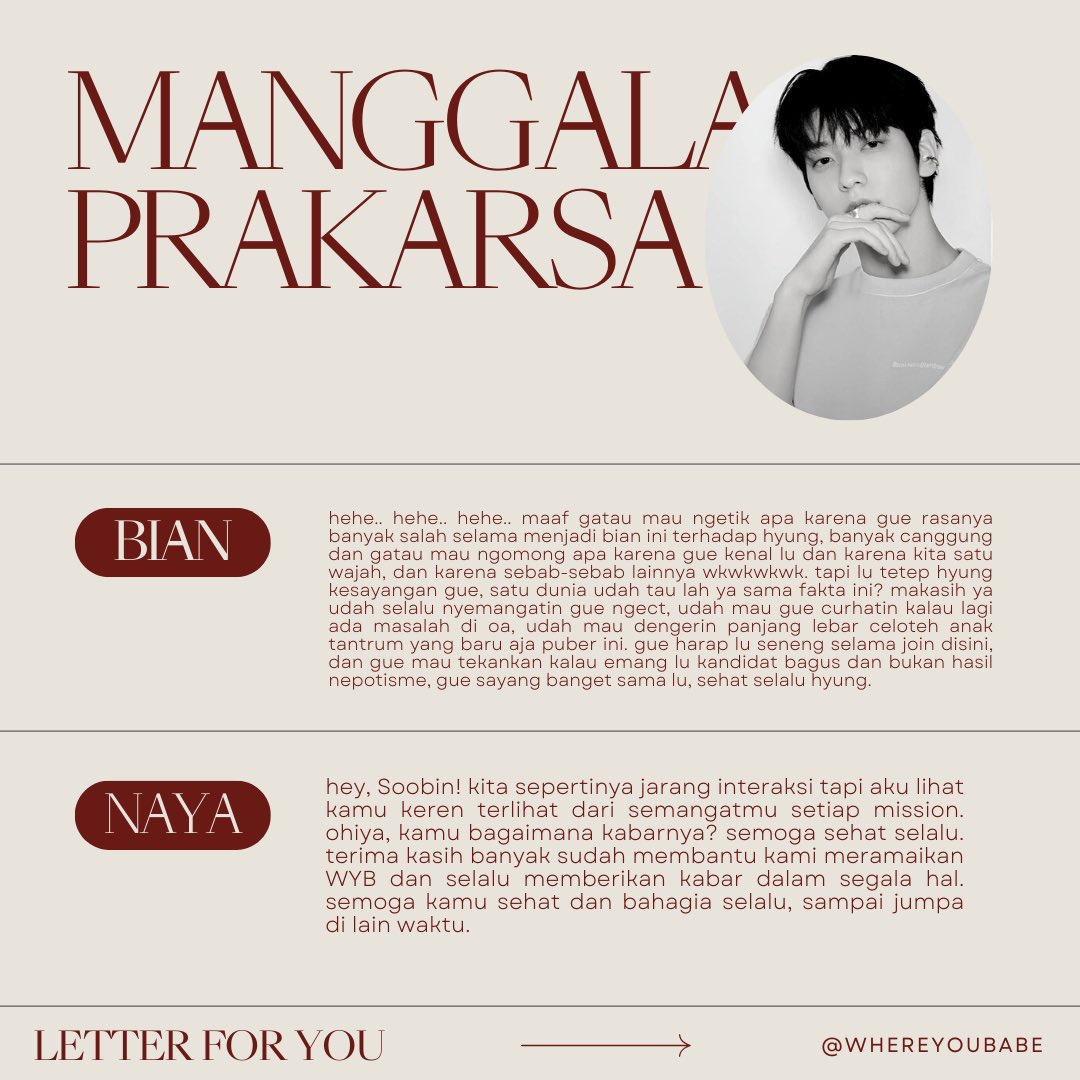 MANGGALA PRAKARSA

BIAN

hehe.. hehe.. hehe.. maaf gatau mau ngetik apa karena gue rasanya banyak salah selama menjadi bian ini terhadap hyung, banyak canggung dan gatau mau ngomong apa karena gue kenal lu dan karena kita satu wajah, dan karena sebab-sebab lainnya wkwkwkwk. tapi lu tetep hyung kesayangan gue, satu dunia udah tau lah ya sama fakta ini? makasih ya udah selalu nyemangatin gue ngect, udah mau gue curhatin kalau lagi ada masalah di oa, udah mau dengerin panjang lebar celoteh anak tantrum yang baru aja puber ini. gue harap lu seneng selama join disini, dan gue mau tekankan kalau emang lu kandidat bagus dan bukan hasil nepotisme, gue sayang banget sama lu, sehat selalu hyung.

NAYA

hey, Soobin! kita sepertinya jarang interaksi tapi aku lihat kamu keren terlihat dari semangatmu setiap mission. ohiya, kamu bagaimana kabarnya? semoga sehat selalu. terima kasih banyak sudah membantu kami meramaikan WYB dan selalu memberikan kabar dalam segala hal. semoga kamu sehat dan bahagia selalu, sampai jumpa di lain waktu.

LETTER FOR YOU

@WHEREYOUBABE